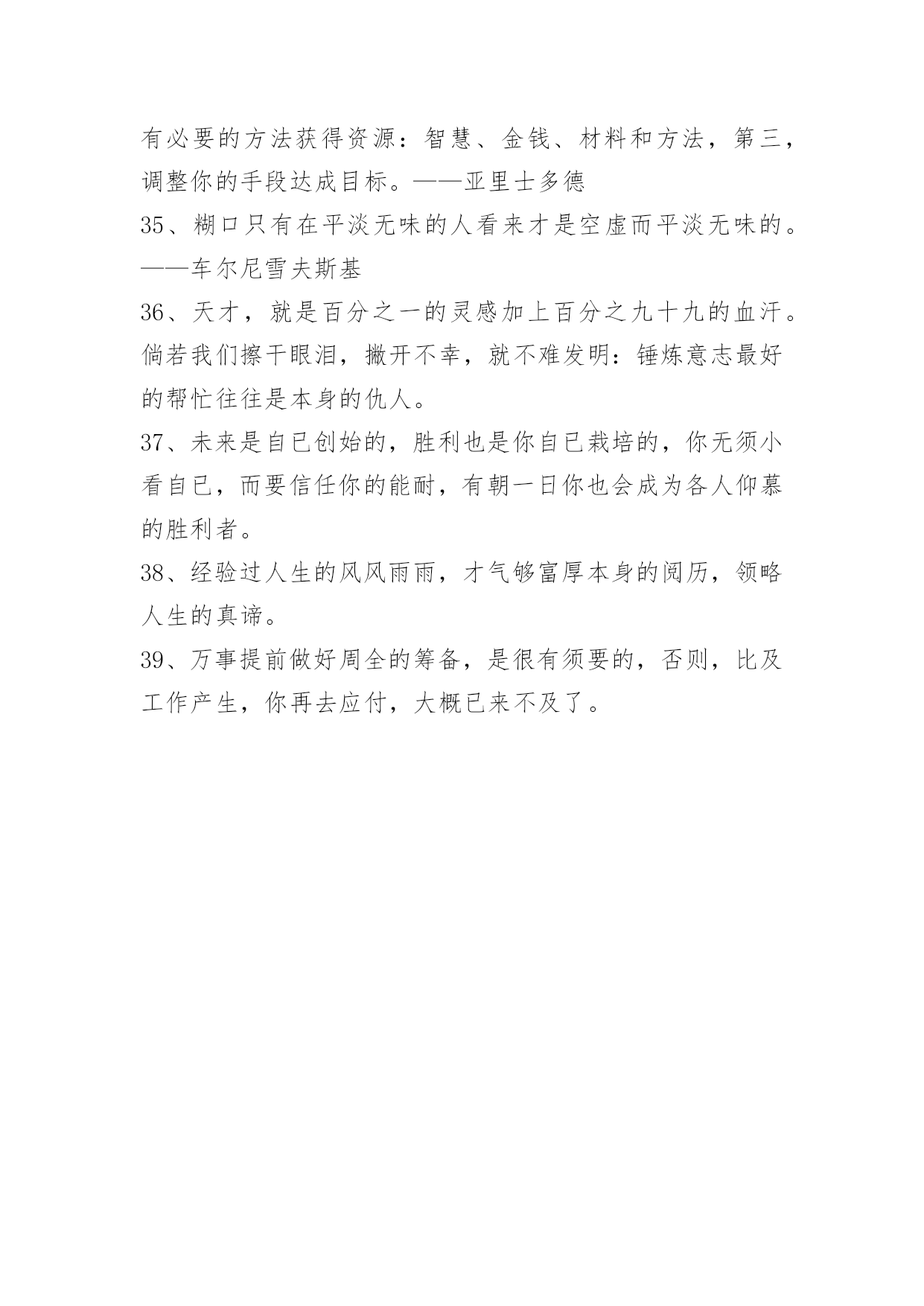 有必要的方法获得资源：智慧、金钱、材料和方法，第三，调整你的手段达成目标。——亚里士多德

35、糊口只有在平淡无味的人看来才是空虚而平淡无味的。——车尔尼雪夫斯基

36、天才，就是百分之一的灵感加上百分之九十九的血汗。倘若我们擦干眼泪，撇开不幸，就不难发明：锤炼意志最好的帮忙往往是本身的仇人。

37、未来是自已创始的，胜利也是你自已栽培的，你无须小看自已，而要信任你的能耐，有朝一日你也会成为各人仰慕的胜利者。

38、经验过人生的风风雨雨，才气够富厚本身的阅历，领略人生的真谛。

39、万事提前做好周全的筹备，是很有须要的，否则，比及工作产生，你再去应付，大概已来不及了。